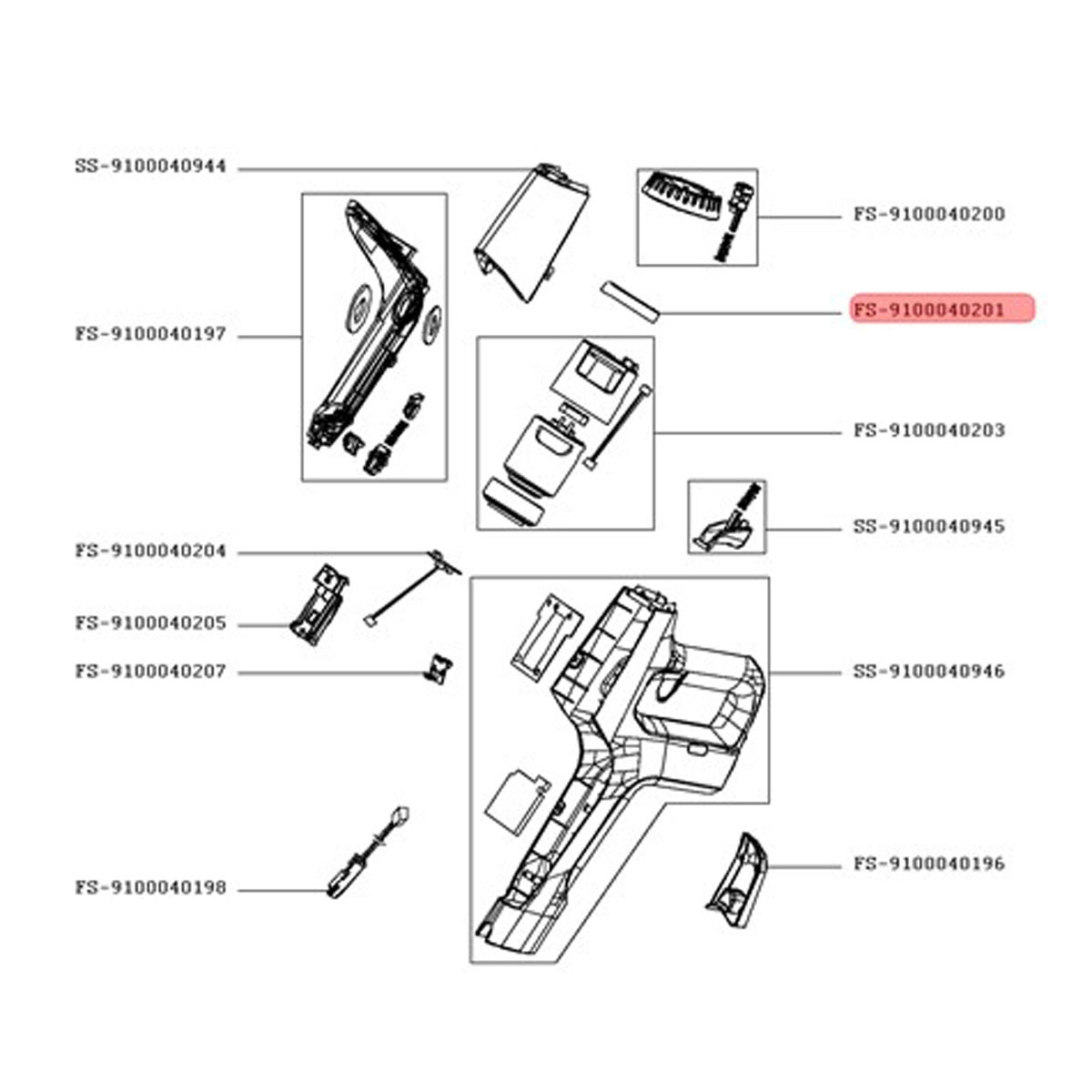 SS-9100040944

FS-9100040200

FS-9100040201

FS-9100040197

FS-9100040203

SS-9100040945

FS-9100040204

FS-9100040205

FS-9100040207

SS-9100040946

FS-9100040196

FS-9100040198